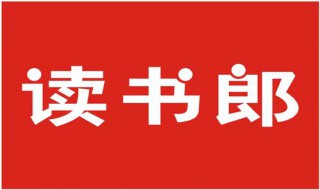 读书郎